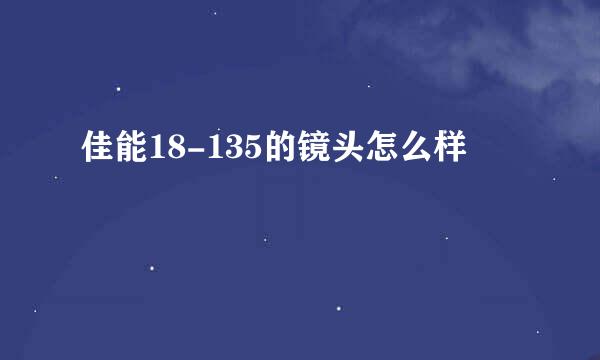 佳能18-135的镜头怎么样